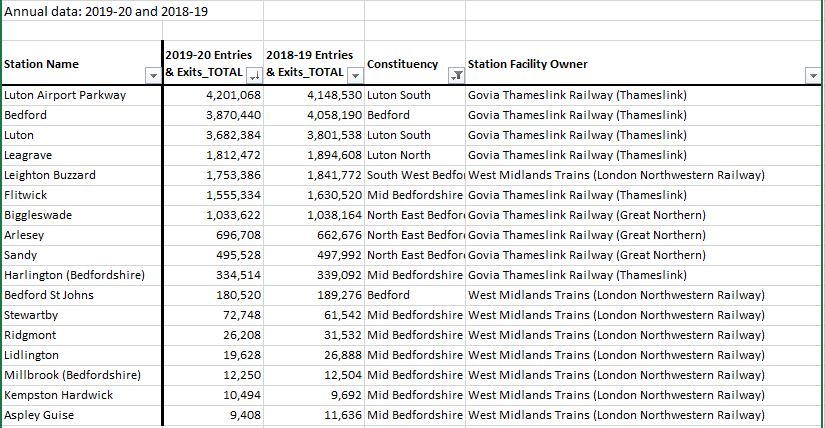 Annual data: 2019-20 and 2018-19

| Station Name | 2019-20 Entries & Exits_TOTAL | 2018-19 Entries & Exits_TOTAL | Constituency | Station Facility Owner |
|---|---|---|---|---|
| Luton Airport Parkway | 4,201,068 | 4,148,530 | Luton South | Govia Thameslink Railway (Thameslink) |
| Bedford | 3,870,440 | 4,058,190 | Bedford | Govia Thameslink Railway (Thameslink) |
| Luton | 3,682,384 | 3,801,538 | Luton South | Govia Thameslink Railway (Thameslink) |
| Leagrave | 1,812,472 | 1,894,608 | Luton North | Govia Thameslink Railway (Thameslink) |
| Leighton Buzzard | 1,753,386 | 1,841,772 | South West Bedfo | West Midlands Trains (London Northwestern Railway) |
| Flitwick | 1,555,334 | 1,630,520 | Mid Bedfordshire | Govia Thameslink Railway (Thameslink) |
| Biggleswade | 1,033,622 | 1,038,164 | North East Bedfor | Govia Thameslink Railway (Great Northern) |
| Arlesey | 696,708 | 662,676 | North East Bedfor | Govia Thameslink Railway (Great Northern) |
| Sandy | 495,528 | 497,992 | North East Bedfor | Govia Thameslink Railway (Great Northern) |
| Harlington (Bedfordshire) | 334,514 | 339,092 | Mid Bedfordshire | Govia Thameslink Railway (Thameslink) |
| Bedford St Johns | 180,520 | 189,276 | Bedford | West Midlands Trains (London Northwestern Railway) |
| Stewartby | 72,748 | 61,542 | Mid Bedfordshire | West Midlands Trains (London Northwestern Railway) |
| Ridgmont | 26,208 | 31,532 | Mid Bedfordshire | West Midlands Trains (London Northwestern Railway) |
| Lidlington | 19,628 | 26,888 | Mid Bedfordshire | West Midlands Trains (London Northwestern Railway) |
| Millbrook (Bedfordshire) | 12,250 | 12,504 | Mid Bedfordshire | West Midlands Trains (London Northwestern Railway) |
| Kempston Hardwick | 10,494 | 9,692 | Mid Bedfordshire | West Midlands Trains (London Northwestern Railway) |
| Aspley Guise | 9,408 | 11,636 | Mid Bedfordshire | West Midlands Trains (London Northwestern Railway) |